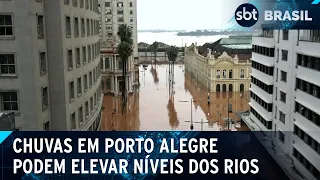 sbt BRASIL

CHUVAS EM PORTO ALEGRE
PODEM ELEVAR NÍVEIS DOS RIOS